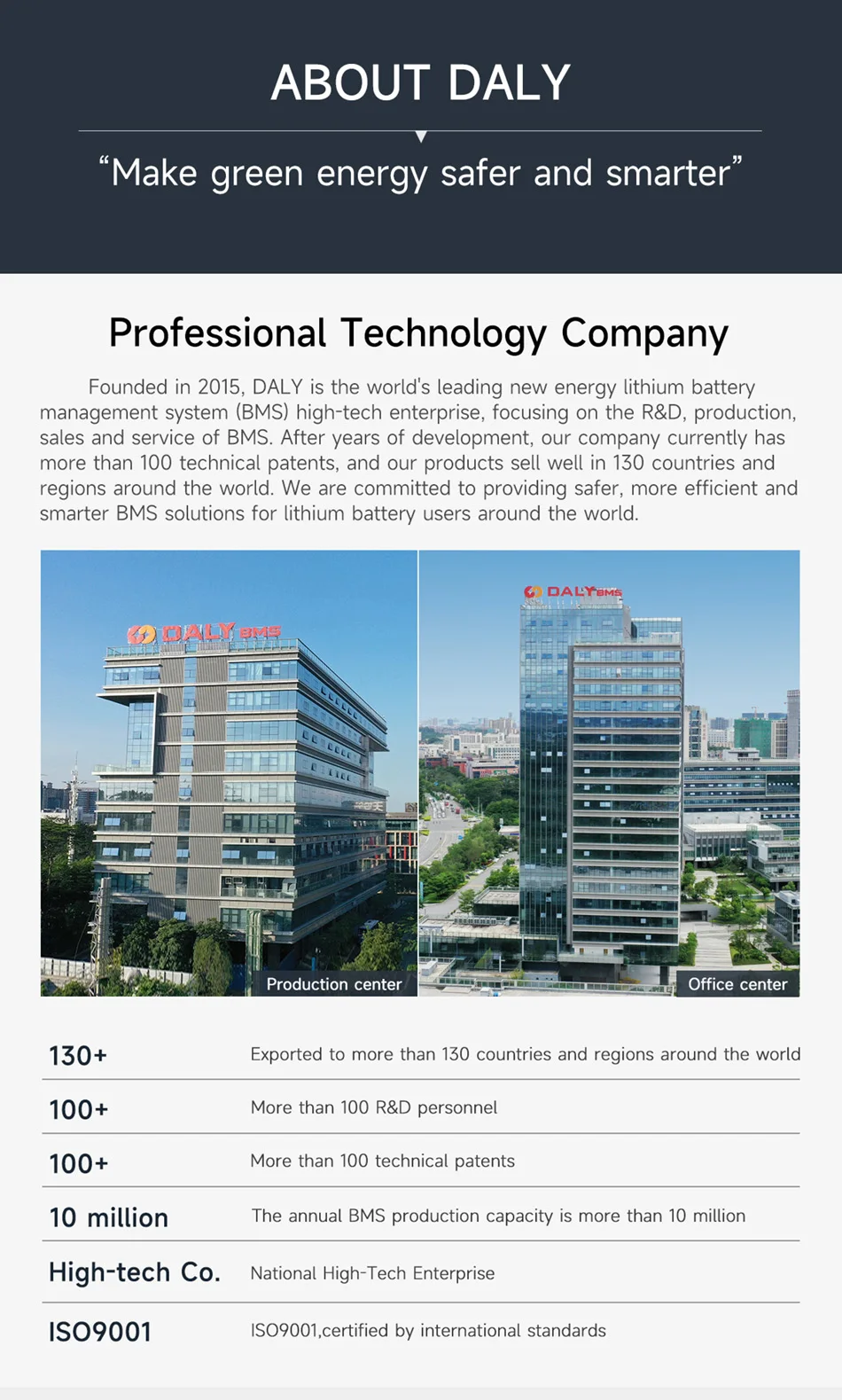 ABOUT DALY

"Make green energy safer and smarter"

Professional Technology Company

Founded in 2015, DALY is the world's leading new energy lithium battery management system (BMS) high-tech enterprise, focusing on the R&D, production, sales and service of BMS. After years of development, our company currently has more than 100 technical patents, and our products sell well in 130 countries and regions around the world. We are committed to providing safer, more efficient and smarter BMS solutions for lithium battery users around the world.

DALY BMS

Production center

DALY BMS

Office center

130+
Exported to more than 130 countries and regions around the world

100+
More than 100 R&D personnel

100+
More than 100 technical patents

10 million
The annual BMS production capacity is more than 10 million

High-tech Co.
National High-Tech Enterprise

ISO9001
ISO9001,certified by international standards